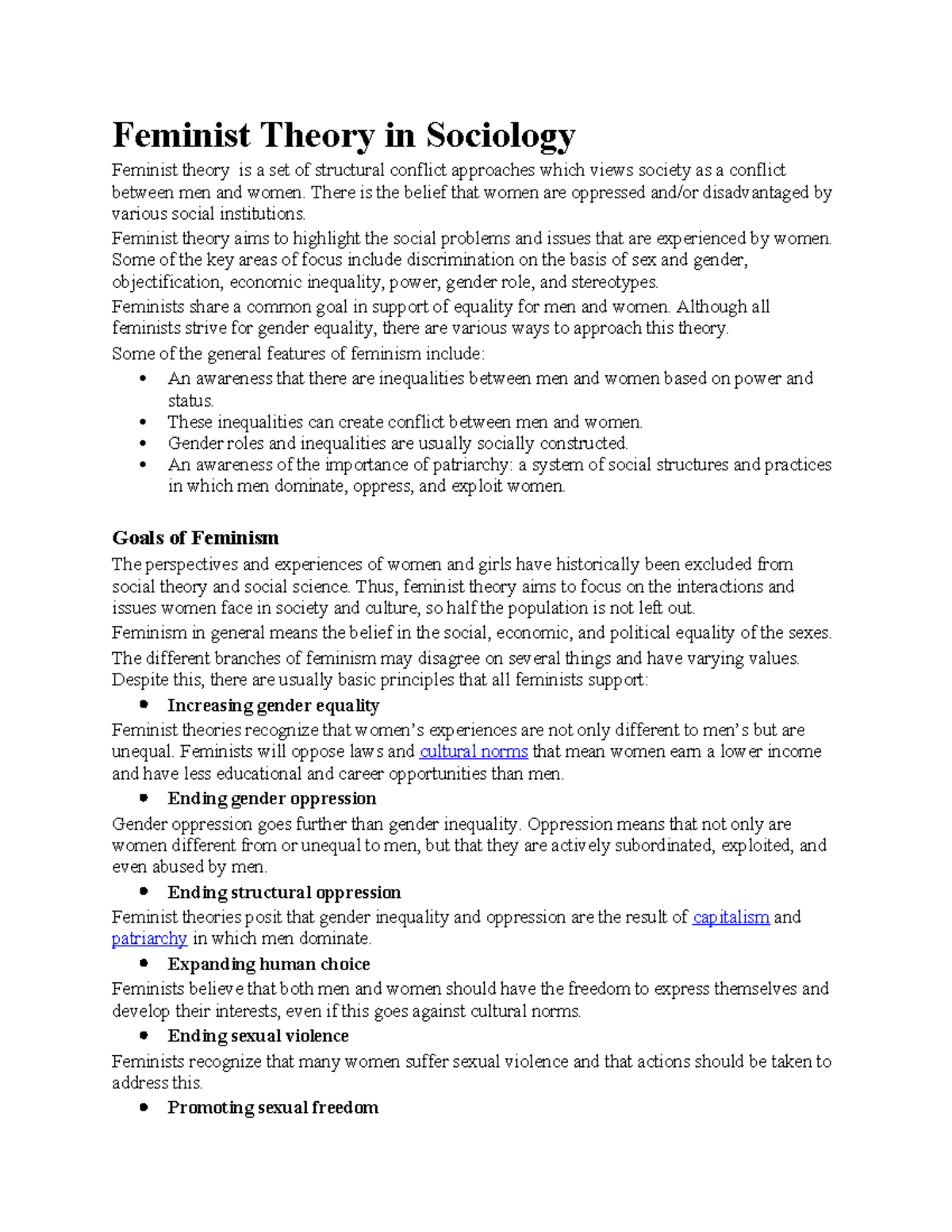 Feminist Theory in Sociology

Feminist theory is a set of structural conflict approaches which views society as a conflict between men and women. There is the belief that women are oppressed and/or disadvantaged by various social institutions.

Feminist theory aims to highlight the social problems and issues that are experienced by women. Some of the key areas of focus include discrimination on the basis of sex and gender, objectification, economic inequality, power, gender role, and stereotypes.

Feminists share a common goal in support of equality for men and women. Although all feminists strive for gender equality, there are various ways to approach this theory.

Some of the general features of feminism include:

• An awareness that there are inequalities between men and women based on power and status.
• These inequalities can create conflict between men and women.
• Gender roles and inequalities are usually socially constructed.
• An awareness of the importance of patriarchy: a system of social structures and practices in which men dominate, oppress, and exploit women.

Goals of Feminism

The perspectives and experiences of women and girls have historically been excluded from social theory and social science. Thus, feminist theory aims to focus on the interactions and issues women face in society and culture, so half the population is not left out.

Feminism in general means the belief in the social, economic, and political equality of the sexes.

The different branches of feminism may disagree on several things and have varying values. Despite this, there are usually basic principles that all feminists support:

• Increasing gender equality

Feminist theories recognize that women's experiences are not only different to men's but are unequal. Feminists will oppose laws and cultural norms that mean women earn a lower income and have less educational and career opportunities than men.

• Ending gender oppression

Gender oppression goes further than gender inequality. Oppression means that not only are women different from or unequal to men, but that they are actively subordinated, exploited, and even abused by men.

• Ending structural oppression

Feminist theories posit that gender inequality and oppression are the result of capitalism and patriarchy in which men dominate.

• Expanding human choice

Feminists believe that both men and women should have the freedom to express themselves and develop their interests, even if this goes against cultural norms.

• Ending sexual violence

Feminists recognize that many women suffer sexual violence and that actions should be taken to address this.

• Promoting sexual freedom